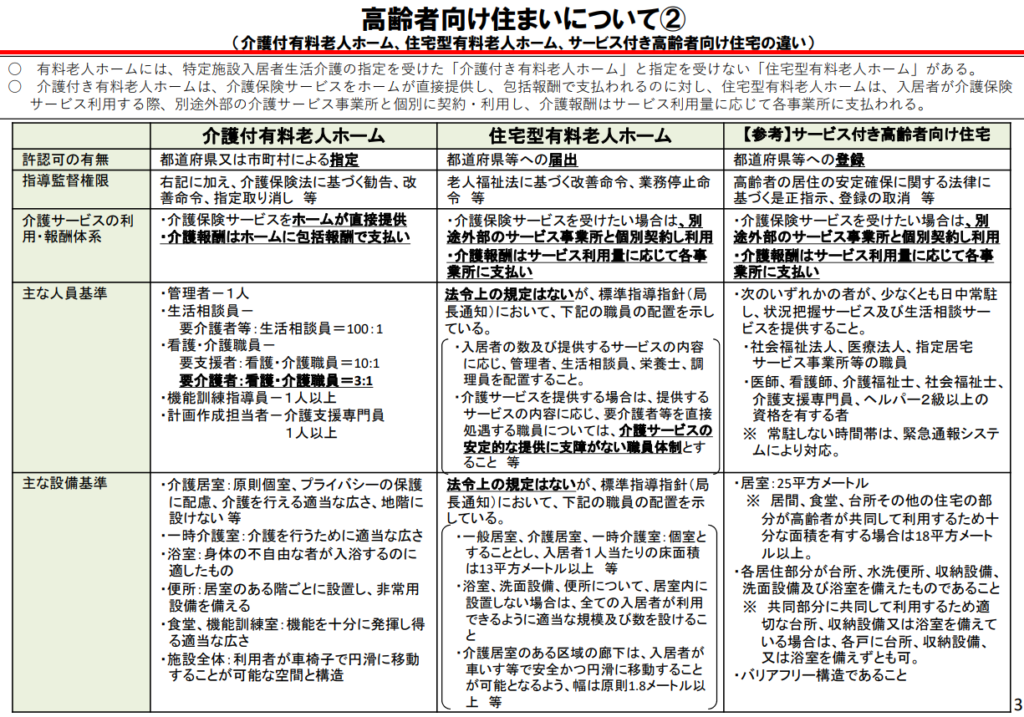 高齢者向け住まいについて②
（介護付有料老人ホーム、住宅型有料老人ホーム、サービス付き高齢者向け住宅の違い）

○ 有料老人ホームには、特定施設入居者生活介護の指定を受けた「介護付き有料老人ホーム」と指定を受けない「住宅型有料老人ホーム」がある。
○ 介護付き有料老人ホームは、介護保険サービスをホームが直接提供し、包括報酬で支払われるのに対し、住宅型有料老人ホームは、入居者が介護保険サービス利用する際、別途外部の介護サービス事業所と個別に契約・利用し、介護報酬はサービス利用量に応じて各事業所に支払われる。

| | 介護付有料老人ホーム | 住宅型有料老人ホーム | 【参考】サービス付き高齢者向け住宅 |
|---|---|---|---|
| 許認可の有無 | 都道府県又は市町村による指定 | 都道府県等への届出 | 都道府県等への登録 |
| 指導監督権限 | 右記に加え、介護保険法に基づく勧告、改善命令、指定取り消し 等 | 老人福祉法に基づく改善命令、業務停止命令 等 | 高齢者の居住の安定確保に関する法律に基づく是正指示、登録の取消 等 |
| 介護サービスの利用・報酬体系 | ・介護保険サービスをホームが直接提供 ・介護報酬はホームに包括報酬で支払い | ・介護保険サービスを受けたい場合は、別途外部のサービス事業所と個別契約し利用 ・介護報酬はサービス利用量に応じて各事業所に支払い | ・介護保険サービスを受けたい場合は、別途外部のサービス事業所と個別契約し利用 ・介護報酬はサービス利用量に応じて各事業所に支払い |
| 主な人員基準 | ・管理者－1人 ・生活相談員－ 要介護者等：生活相談員＝100：1 ・看護・介護職員－ 要支援者：看護・介護職員＝10:1 要介護者：看護・介護職員＝3:1 ・機能訓練指導員－1人以上 ・計画作成担当者－介護支援専門員 1人以上 | 法令上の規定はないが、標準指導指針（局長通知）において、下記の職員の配置を示している。 ・入居者の数及び提供するサービスの内容に応じ、管理者、生活相談員、栄養士、調理員を配置すること。 ・介護サービスを提供する場合は、提供するサービスの内容に応じ、要介護者等を直接処遇する職員については、介護サービスの安定的な提供に支障がない職員体制とすること 等 | ・次のいずれかの者が、少なくとも日中常駐し、状況把握サービス及び生活相談サービスを提供すること。 ・社会福祉法人、医療法人、指定居宅サービス事業所等の職員 ・医師、看護師、介護福祉士、社会福祉士、介護支援専門員、ヘルパー2級以上の資格を有する者 ※ 常駐しない時間帯は、緊急通報システムにより対応。 |
| 主な設備基準 | ・介護居室：原則個室、プライバシーの保護に配慮、介護を行える適当な広さ、地階に設けない 等 ・一時介護室：介護を行うために適当な広さ ・浴室：身体の不自由な者が入浴するのに適したもの ・便所：居室のある階ごとに設置し、非常用設備を備える ・食堂、機能訓練室：機能を十分に発揮し得る適当な広さ ・施設全体：利用者が車椅子で円滑に移動することが可能な空間と構造 | 法令上の規定はないが、標準指導指針（局長通知）において、下記の職員の配置を示している。 ・一般居室、介護居室、一時介護室：個室とすることとし、入居者1人当たりの床面積は13平方メートル以上 等 ・浴室、洗面設備、便所について、居室内に設置しない場合は、全ての入居者が利用できるように適当な規模及び数を設けること ・介護居室のある区域の廊下は、入居者が車いす等で安全かつ円滑に移動することが可能となるよう、幅は原則1.8メートル以上 等 | ・居室：25平方メートル ※ 居間、食堂、台所その他の住宅の部分が高齢者が共同して利用するため十分な面積を有する場合は18平方メートル以上。 ・各居住部分が台所、水洗便所、収納設備、洗面設備及び浴室を備えたものであること ※ 共同部分に共同して利用するため適切な台所、収納設備又は浴室を備えている場合は、各戸に台所、収納設備、又は浴室を備えずとも可。 ・バリアフリー構造であること |

3